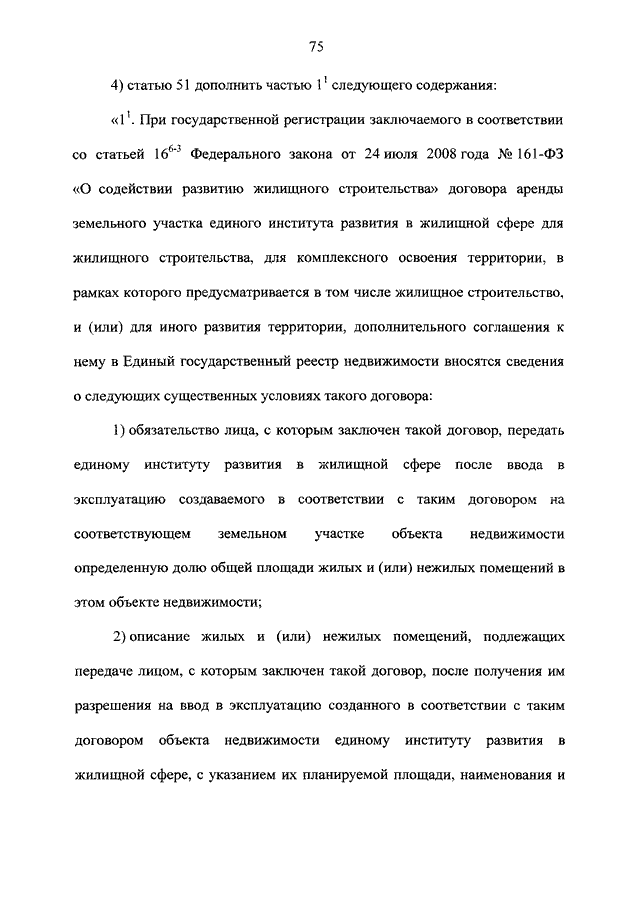 75

4) статью 51 дополнить частью $1^1$ следующего содержания:

«$1^1$. При государственной регистрации заключаемого в соответствии со статьей $16^{6-3}$ Федерального закона от 24 июля 2008 года № 161-ФЗ «О содействии развитию жилищного строительства» договора аренды земельного участка единого института развития в жилищной сфере для жилищного строительства, для комплексного освоения территории, в рамках которого предусматривается в том числе жилищное строительство, и (или) для иного развития территории, дополнительного соглашения к нему в Единый государственный реестр недвижимости вносятся сведения о следующих существенных условиях такого договора:

1) обязательство лица, с которым заключен такой договор, передать единому институту развития в жилищной сфере после ввода в эксплуатацию создаваемого в соответствии с таким договором на соответствующем земельном участке объекта недвижимости определенную долю общей площади жилых и (или) нежилых помещений в этом объекте недвижимости;

2) описание жилых и (или) нежилых помещений, подлежащих передаче лицом, с которым заключен такой договор, после получения им разрешения на ввод в эксплуатацию созданного в соответствии с таким договором объекта недвижимости единому институту развития в жилищной сфере, с указанием их планируемой площади, наименования и